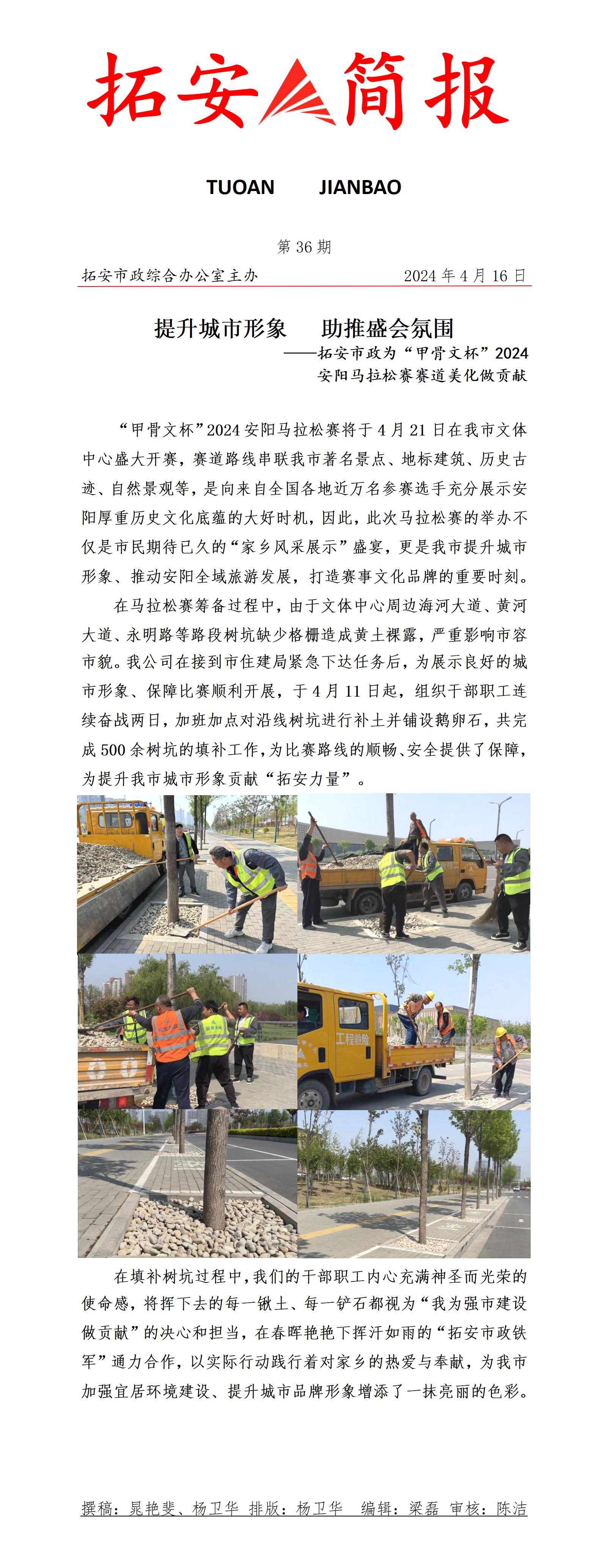 拓安简报

TUOAN JIANBAO

第 36 期

拓安市政综合办公室主办 2024 年 4 月 16 日

提升城市形象 助推盛会氛围

——拓安市政为“甲骨文杯”2024 安阳马拉松赛赛道美化做贡献

“甲骨文杯”2024 安阳马拉松赛将于 4 月 21 日在我市文体中心盛大开赛，赛道路线串联我市著名景点、地标建筑、历史古迹、自然景观等，是向来自全国各地近万名参赛选手充分展示安阳厚重历史文化底蕴的大好时机，因此，此次马拉松赛的举办不仅是市民期待已久的“家乡风采展示”盛宴，更是我市提升城市形象、推动安阳全域旅游发展，打造赛事文化品牌的重要时刻。

在马拉松赛筹备过程中，由于文体中心周边海河大道、黄河大道、永明路等路段树坑缺少格栅造成黄土裸露，严重影响市容市貌。我公司在接到市住建局紧急下达任务后，为展示良好的城市形象、保障比赛顺利开展，于 4 月 11 日起，组织干部职工连续奋战两日，加班加点对沿线树坑进行补土并铺设鹅卵石，共完成 500 余树坑的填补工作，为比赛路线的顺畅、安全提供了保障，为提升我市城市形象贡献“拓安力量”。

工程抢险

在填补树坑过程中，我们的干部职工内心充满神圣而光荣的使命感，将挥下去的每一锹土、每一铲石都视为“我为强市建设做贡献”的决心和担当，在春晖艳艳下挥汗如雨的“拓安市政铁军”通力合作，以实际行动践行着对家乡的热爱与奉献，为我市加强宜居环境建设、提升城市品牌形象增添了一抹亮丽的色彩。

撰稿：晁艳斐、杨卫华 排版：杨卫华 编辑：梁磊 审核：陈洁